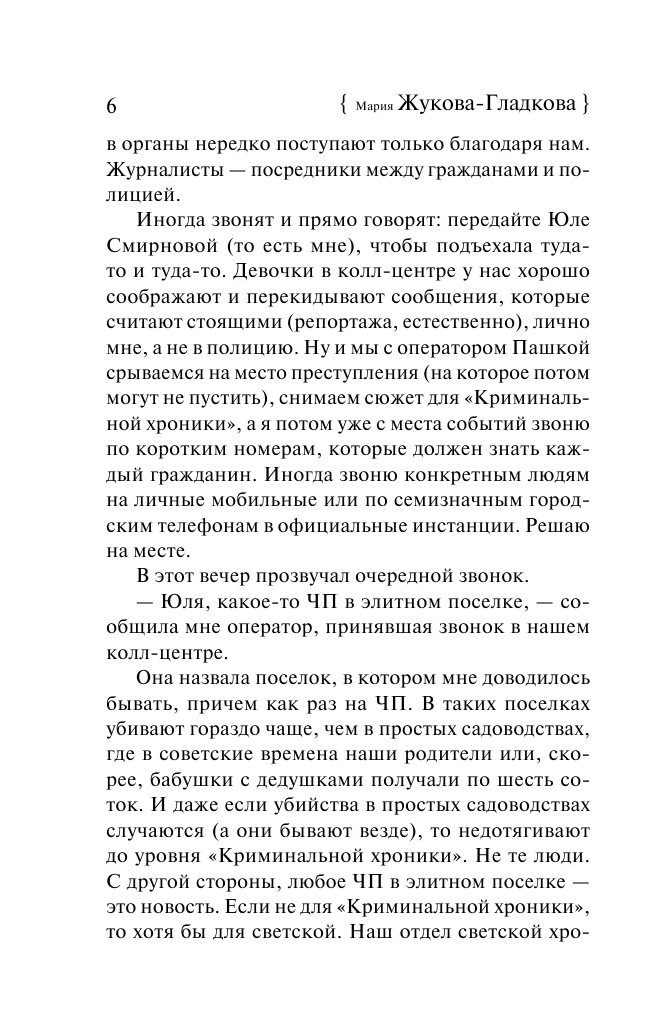 6 { Мария Жукова-Гладкова }

в органы нередко поступают только благодаря нам. Журналисты — посредники между гражданами и полицией.

Иногда звонят и прямо говорят: передайте Юле Смирновой (то есть мне), чтобы подъехала туда-то и туда-то. Девочки в колл-центре у нас хорошо соображают и перекидывают сообщения, которые считают стоящими (репортажа, естественно), лично мне, а не в полицию. Ну и мы с оператором Пашкой срываемся на место преступления (на которое потом могут не пустить), снимаем сюжет для «Криминальной хроники», а я потом уже с места событий звоню по коротким номерам, которые должен знать каждый гражданин. Иногда звоню конкретным людям на личные мобильные или по семизначным городским телефонам в официальные инстанции. Решаю на месте.

В этот вечер прозвучал очередной звонок.

— Юля, какое-то ЧП в элитном поселке, — сообщила мне оператор, принявшая звонок в нашем колл-центре.

Она назвала поселок, в котором мне доводилось бывать, причем как раз на ЧП. В таких поселках убивают гораздо чаще, чем в простых садоводствах, где в советские времена наши родители или, скорее, бабушки с дедушками получали по шесть соток. И даже если убийства в простых садоводствах случаются (а они бывают везде), то недотягивают до уровня «Криминальной хроники». Не те люди. С другой стороны, любое ЧП в элитном поселке — это новость. Если не для «Криминальной хроники», то хотя бы для светской. Наш отдел светской хро-